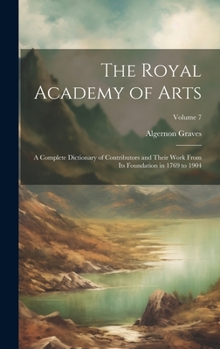 The Royal Academy of Arts

Volume 7

Algernon Graves

A Complete Dictionary of Contributors and Their Work From Its Foundation in 1769 to 1904